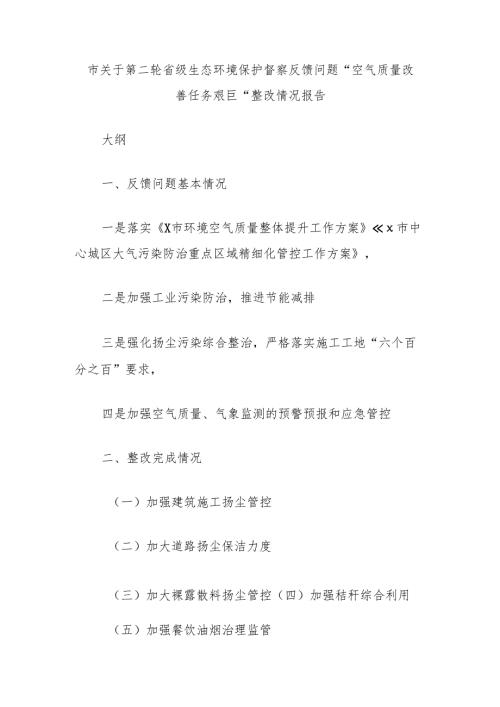 市关于第二轮省级生态环境保护督察反馈问题“空气质量改善任务艰巨“整改情况报告

大纲

一、反馈问题基本情况

一是落实《X市环境空气质量整体提升工作方案》≪x市中心城区大气污染防治重点区域精细化管控工作方案》，

二是加强工业污染防治，推进节能减排

三是强化扬尘污染综合整治，严格落实施工工地“六个百分之百”要求，

四是加强空气质量、气象监测的预警预报和应急管控

二、整改完成情况

（一）加强建筑施工扬尘管控

（二）加大道路扬尘保洁力度

（三）加大裸露散料扬尘管控（四）加强秸秆综合利用

（五）加强餐饮油烟治理监管